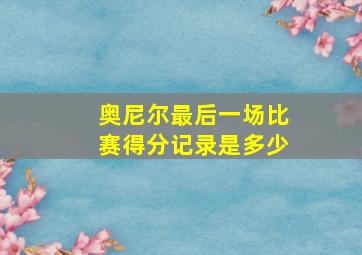 奥尼尔最后一场比赛得分记录是多少